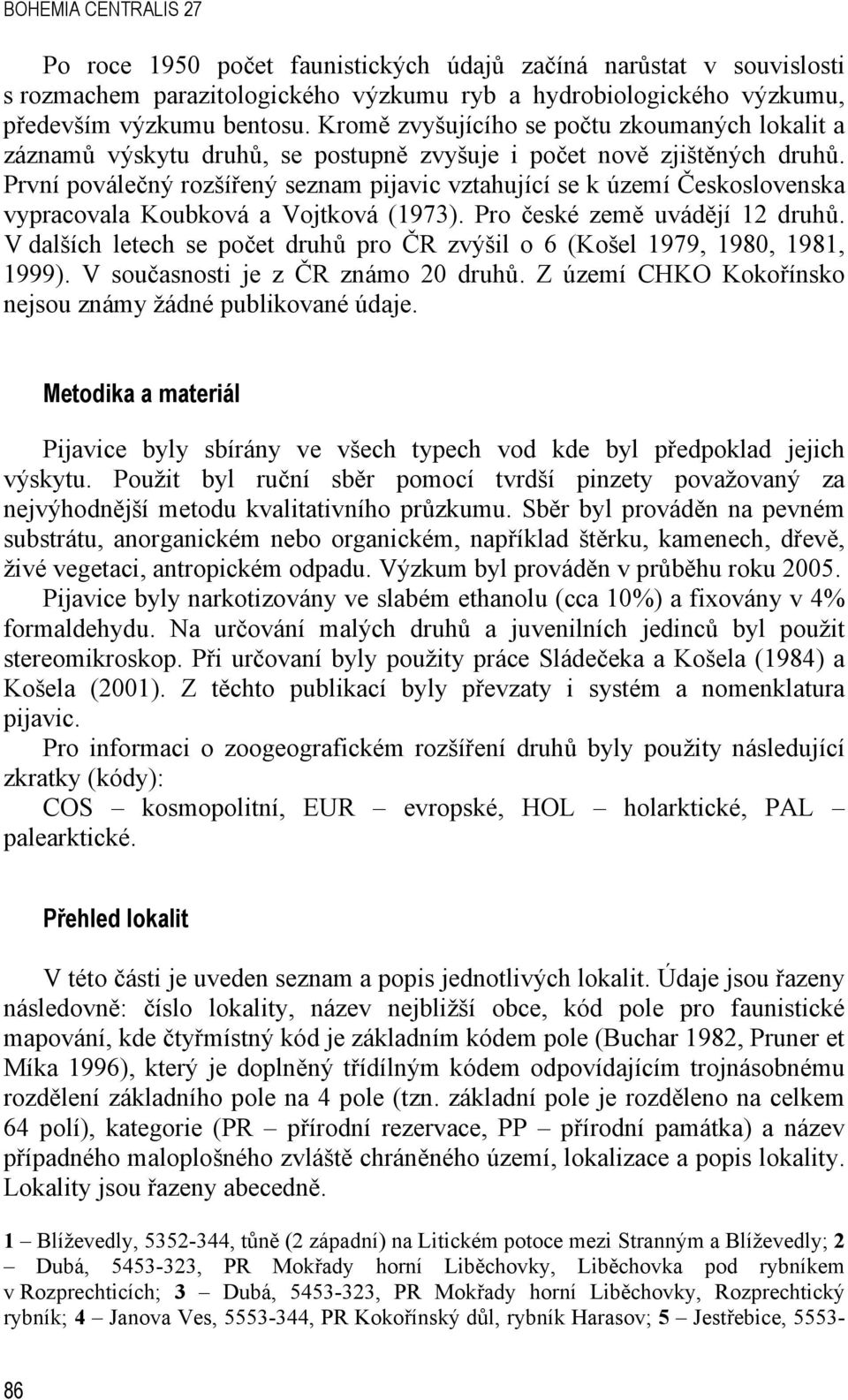 BOHEMIA CENTRALIS 27

Po roce 1950 počet faunistických údajů začíná narůstat v souvislosti s rozmachem parazitologického výzkumu ryb a hydrobiologického výzkumu, především výzkumu bentosu. Kromě zvyšujícího se počtu zkoumaných lokalit a záznamů výskytu druhů, se postupně zvyšuje i počet nově zjištěných druhů. První poválečný rozšířený seznam pijavic vztahující se k území Československa vypracovala Koubková a Vojtková (1973). Pro české země uvádějí 12 druhů. V dalších letech se počet druhů pro ČR zvýšil o 6 (Košel 1979, 1980, 1981, 1999). V současnosti je z ČR známo 20 druhů. Z území CHKO Kokořínsko nejsou známy žádné publikované údaje.

Metodika a materiál

Pijavice byly sbírány ve všech typech vod kde byl předpoklad jejich výskytu. Použit byl ruční sběr pomocí tvrdší pinzety považovaný za nejvýhodnější metodu kvalitativního průzkumu. Sběr byl prováděn na pevném substrátu, anorganickém nebo organickém, například štěrku, kamenech, dřevě, živé vegetaci, antropickém odpadu. Výzkum byl prováděn v průběhu roku 2005.
Pijavice byly narkotizovány ve slabém ethanolu (cca 10%) a fixovány v 4% formaldehydu. Na určování malých druhů a juvenilních jedinců byl použit stereomikroskop. Při určovaní byly použity práce Sládečeka a Košela (1984) a Košela (2001). Z těchto publikací byly převzaty i systém a nomenklatura pijavic.
Pro informaci o zoogeografickém rozšíření druhů byly použity následující zkratky (kódy):
COS – kosmopolitní, EUR – evropské, HOL – holarktické, PAL – palearktické.

Přehled lokalit

V této části je uveden seznam a popis jednotlivých lokalit. Údaje jsou řazeny následovně: číslo lokality, název nejbližší obce, kód pole pro faunistické mapování, kde čtyřmístný kód je základním kódem pole (Buchar 1982, Pruner et Míka 1996), který je doplněný třídílným kódem odpovídajícím trojnásobnému rozdělení základního pole na 4 pole (tzn. základní pole je rozděleno na celkem 64 polí), kategorie (PR – přírodní rezervace, PP – přírodní památka) a název případného maloplošného zvláště chráněného území, lokalizace a popis lokality. Lokality jsou řazeny abecedně.

1 – Blíževedly, 5352-344, tůně (2 západní) na Litickém potoce mezi Stranným a Blíževedly; 2 – Dubá, 5453-323, PR Mokřady horní Liběchovky, Liběchovka pod rybníkem v Rozprechticích; 3 – Dubá, 5453-323, PR Mokřady horní Liběchovky, Rozprechtický rybník; 4 – Janova Ves, 5553-344, PR Kokořínský důl, rybník Harasov; 5 – Jestřebice, 5553-

86